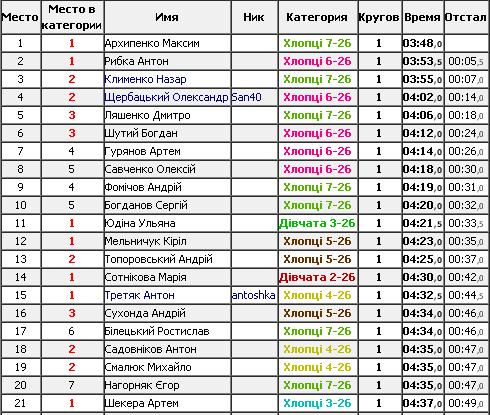 | Место | Место в категории | Имя | Ник | Категория | Кругов | Время | Отстал |
|---|---|---|---|---|---|---|---|
| 1 | 1 | Архипенко Максим | | Хлопці 7-26 | 1 | 03:48,0 | |
| 2 | 1 | Рибка Антон | | Хлопці 6-26 | 1 | 03:53,5 | 00:05,5 |
| 3 | 2 | Клименко Назар | | Хлопці 7-26 | 1 | 03:55,0 | 00:07,0 |
| 4 | 2 | Щербацький Олександр | San40 | Хлопці 6-26 | 1 | 04:02,0 | 00:14,0 |
| 5 | 3 | Ляшенко Дмитро | | Хлопці 7-26 | 1 | 04:06,0 | 00:18,0 |
| 6 | 3 | Шутий Богдан | | Хлопці 6-26 | 1 | 04:12,0 | 00:24,0 |
| 7 | 4 | Гурянов Артем | | Хлопці 6-26 | 1 | 04:14,0 | 00:26,0 |
| 8 | 5 | Савченко Олексій | | Хлопці 6-26 | 1 | 04:18,0 | 00:30,0 |
| 9 | 4 | Фомічов Андрій | | Хлопці 7-26 | 1 | 04:19,0 | 00:31,0 |
| 10 | 5 | Богданов Сергій | | Хлопці 7-26 | 1 | 04:20,0 | 00:32,0 |
| 11 | 1 | Юдіна Ульяна | | Дівчата 3-26 | 1 | 04:21,5 | 00:33,5 |
| 12 | 1 | Мельничук Кіріл | | Хлопці 5-26 | 1 | 04:23,0 | 00:35,0 |
| 13 | 2 | Топоровський Андрій | | Хлопці 5-26 | 1 | 04:25,0 | 00:37,0 |
| 14 | 1 | Сотнікова Марія | | Дівчата 2-26 | 1 | 04:30,0 | 00:42,0 |
| 15 | 1 | Третяк Антон | antoshka | Хлопці 4-26 | 1 | 04:32,5 | 00:44,5 |
| 16 | 3 | Сухонда Андрій | | Хлопці 5-26 | 1 | 04:34,0 | 00:46,0 |
| 17 | 6 | Білецький Ростислав | | Хлопці 7-26 | 1 | 04:34,0 | 00:46,0 |
| 18 | 2 | Садовніков Антон | | Хлопці 4-26 | 1 | 04:35,0 | 00:47,0 |
| 19 | 2 | Смалюк Михайло | | Хлопці 4-26 | 1 | 04:35,0 | 00:47,0 |
| 20 | 7 | Нагорняк Єгор | | Хлопці 7-26 | 1 | 04:35,0 | 00:47,0 |
| 21 | 1 | Шекера Артем | | Хлопці 3-26 | 1 | 04:37,0 | 00:49,0 |